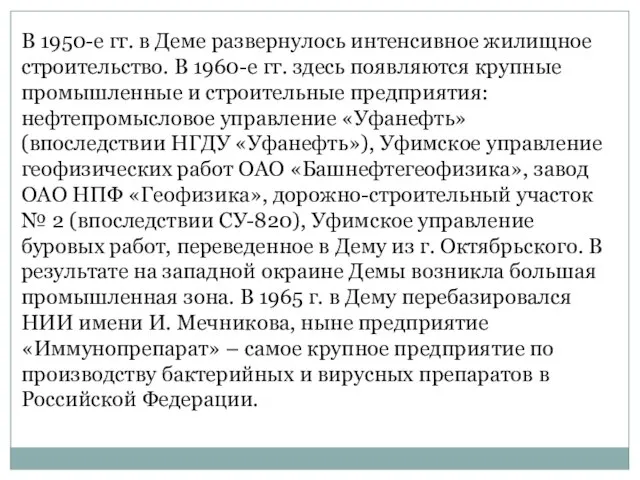 В 1950-е гг. в Деме развернулось интенсивное жилищное строительство. В 1960-е гг. здесь появляются крупные промышленные и строительные предприятия: нефтепромысловое управление «Уфанефть» (впоследствии НГДУ «Уфанефть»), Уфимское управление геофизических работ ОАО «Башнефтегеофизика», завод ОАО НПФ «Геофизика», дорожно-строительный участок № 2 (впоследствии СУ-820), Уфимское управление буровых работ, переведенное в Дему из г. Октябрьского. В результате на западной окраине Демы возникла большая промышленная зона. В 1965 г. в Дему перебазировался НИИ имени И. Мечникова, ныне предприятие «Иммунопрепарат» – самое крупное предприятие по производству бактерийных и вирусных препаратов в Российской Федерации.